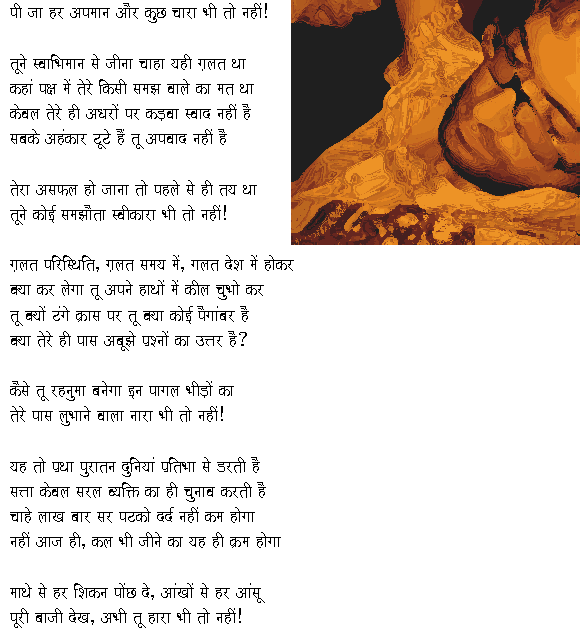 पी जा हर अपमान और कुछ चारा भी तो नहीं!

तूने स्वाभिमान से जीना चाहा यही ग़लत था
कहां पक्ष में तेरे किसी समझ वाले का मत था
केवल तेरे ही अधरों पर कड़वा स्वाद नहीं है
सबके अहंकार टूटे हैं तू अपवाद नहीं है

तेरा असफल हो जाना तो पहले से ही तय था
तूने कोई समझौता स्वीकारा भी तो नहीं!

ग़लत परिस्थिति, ग़लत समय में, गलत देश में होकर
क्या कर लेगा तू अपने हाथों में कील चुभो कर
तू क्यों टंगे क्रास पर तू क्या कोई पैगंबर है
क्या तेरे ही पास अबूझे प्रश्नों का उत्तर है?

कैसे तू रहनुमा बनेगा इन पागल भीड़ों का
तेरे पास लुभाने वाला नारा भी तो नहीं!

यह तो प्रथा पुरातन दुनियां प्रतिभा से डरती है
सत्ता केवल सरल व्यक्ति का ही चुनाव करती है
चाहे लाख बार सर पटको दर्द नहीं कम होगा
नहीं आज ही, कल भी जीने का यह ही क्रम होगा

माथे से हर शिकन पोंछ दे, आंखों से हर आंसू
पूरी बाजी देख, अभी तू हारा भी तो नहीं!